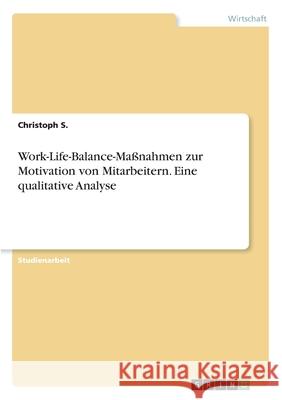 Wirtschaft

Christoph S.

Work-Life-Balance-Maßnahmen zur Motivation von Mitarbeitern. Eine qualitative Analyse

Studienarbeit

Kraina Książek